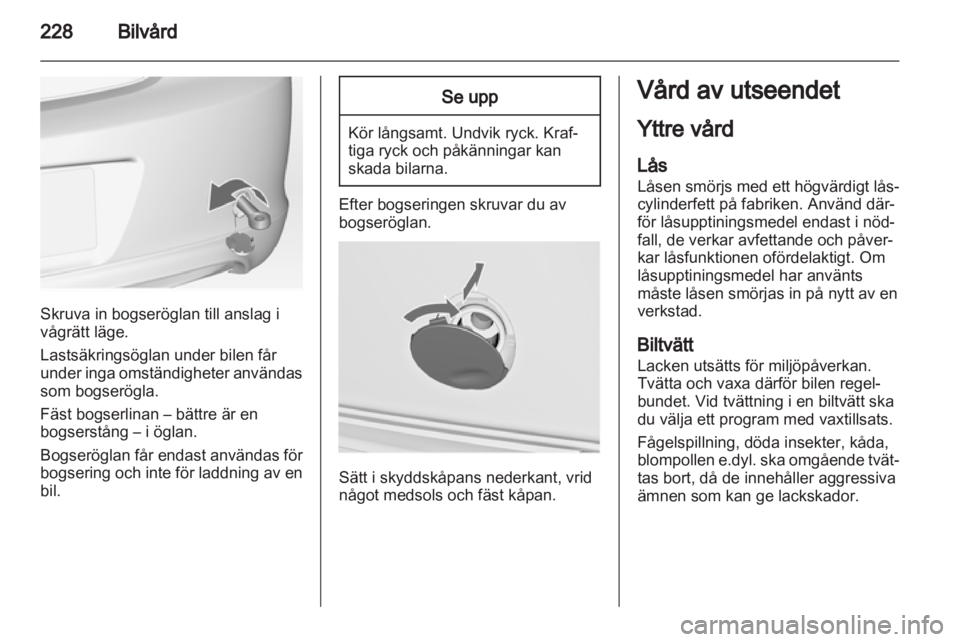 228 Bilvård

Skruva in bogseröglan till anslag i vågrätt läge.

Lastsäkringsöglan under bilen får under inga omständigheter användas som bogserögla.

Fäst bogserlinan – bättre är en bogserstång – i öglan.

Bogseröglan får endast användas för bogsering och inte för laddning av en bil.

Se upp

Kör långsamt. Undvik ryck. Kraftiga ryck och påkänningar kan skada bilarna.

Efter bogseringen skruvar du av bogseröglan.

Sätt i skyddskåpans nederkant, vrid något medsols och fäst kåpan.

Vård av utseendet

Yttre vård

Lås
Låsen smörjs med ett högvärdigt låscylinderfett på fabriken. Använd därför låsupptiningsmedel endast i nödfall, de verkar avfettande och påverkar låsfunktionen ofördelaktigt. Om låsupptiningsmedel har använts måste låsen smörjas in på nytt av en verkstad.

Biltvätt
Lacken utsätts för miljöpåverkan. Tvätta och vaxa därför bilen regelbundet. Vid tvättning i en biltvätt ska du välja ett program med vaxtillsats.

Fågelspillning, döda insekter, kåda, blompollen e.dyl. ska omgående tvättas bort, då de innehåller aggressiva ämnen som kan ge lackskador.

carmanualsonline.info